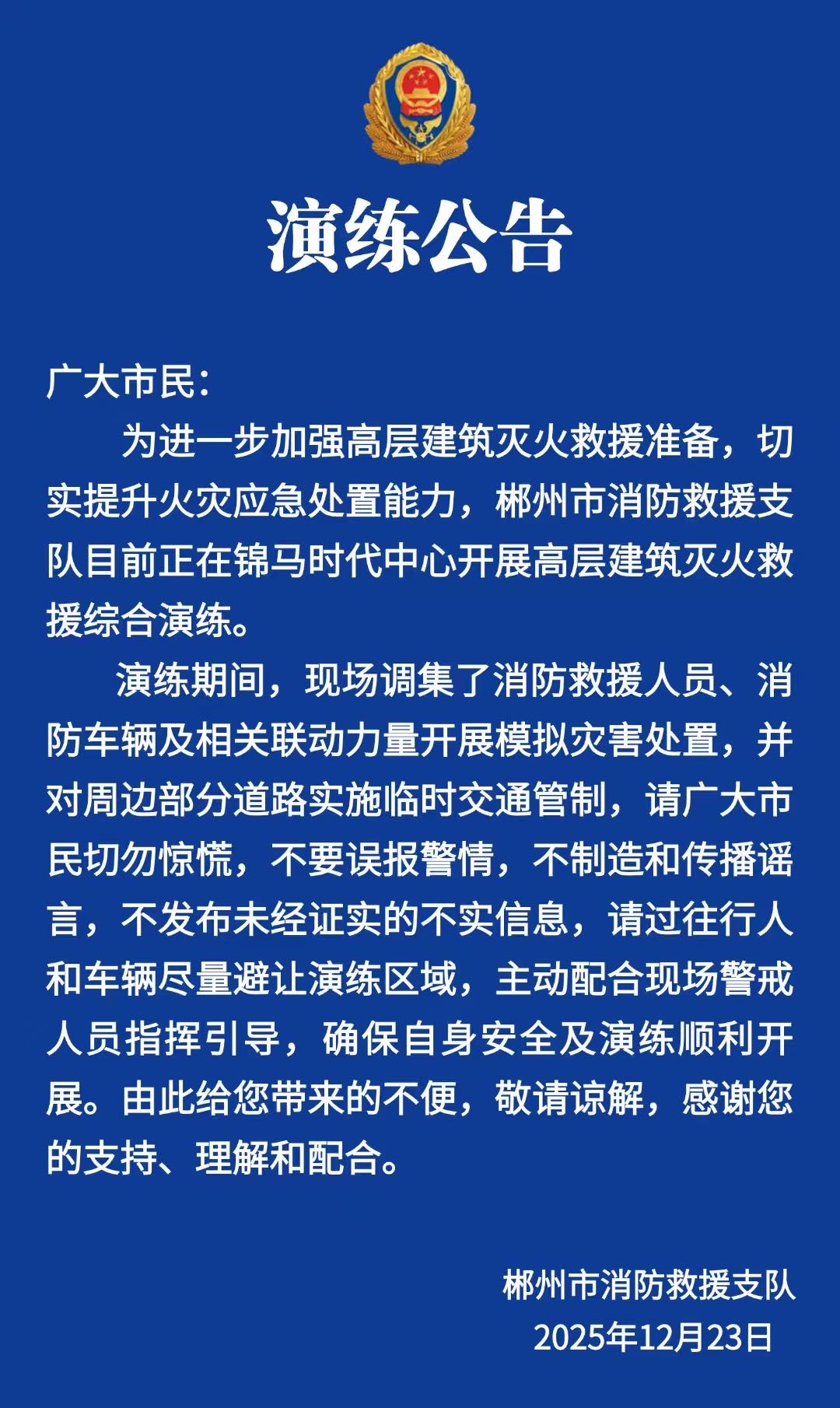 演练公告

广大市民:

为进一步加强高层建筑灭火救援准备，切实提升火灾应急处置能力，郴州市消防救援支队目前正在锦马时代中心开展高层建筑灭火救援综合演练。

演练期间，现场调集了消防救援人员、消防车辆及相关联动力量开展模拟灾害处置，并对周边部分道路实施临时交通管制，请广大市民切勿惊慌，不要误报警情，不制造和传播谣言，不发布未经证实的不实信息，请过往行人和车辆尽量避让演练区域，主动配合现场警戒人员指挥引导，确保自身安全及演练顺利开展。由此给您带来的不便，敬请谅解，感谢您的支持、理解和配合。

郴州市消防救援支队
2025年12月23日